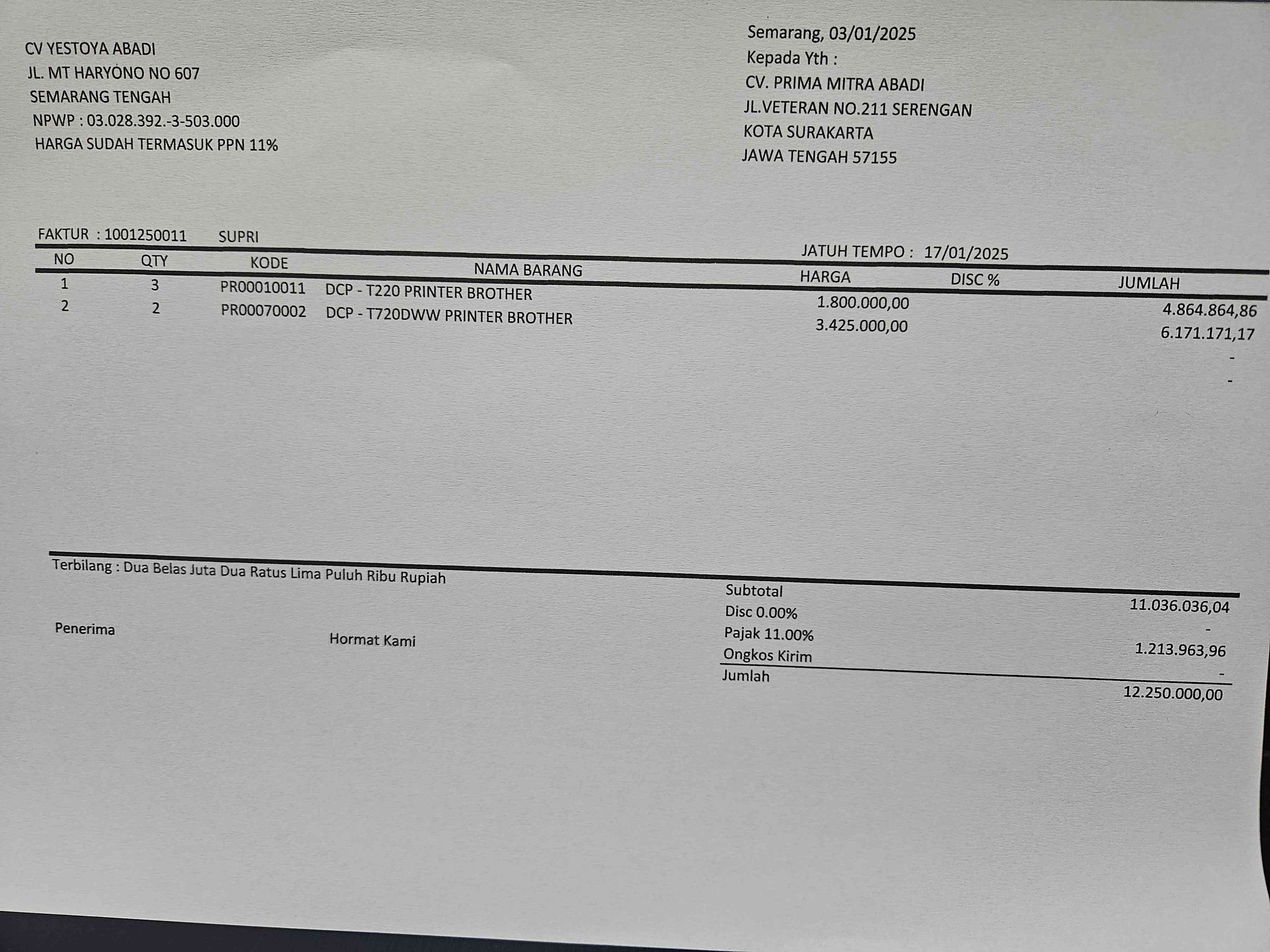 CV YESTOYA ABADI
JL. MT HARYONO NO 607
SEMARANG TENGAH
NPWP : 03.028.392.-3-503.000
HARGA SUDAH TERMASUK PPN 11%

Semarang, 03/01/2025
Kepada Yth :
CV. PRIMA MITRA ABADI
JL.VETERAN NO.211 SERENGAN
KOTA SURAKARTA
JAWA TENGAH 57155

FAKTUR : 1001250011 SUPRI
JATUH TEMPO : 17/01/2025

| NO | QTY | KODE | NAMA BARANG | HARGA | DISC % | JUMLAH |
|---|---|---|---|---|---|---|
| 1 | 3 | PR00010011 | DCP - T220 PRINTER BROTHER | 1.800.000,00 | | 4.864.864,86 |
| 2 | 2 | PR00070002 | DCP - T720DWW PRINTER BROTHER | 3.425.000,00 | | 6.171.171,17 |
| | | | | | | - |
| | | | | | | - |

Terbilang : Dua Belas Juta Dua Ratus Lima Puluh Ribu Rupiah

Penerima

Hormat Kami

Subtotal 11.036.036,04
Disc 0.00% -
Pajak 11.00% 1.213.963,96
Ongkos Kirim -
Jumlah 12.250.000,00